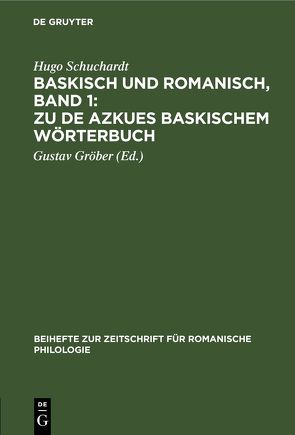 DE GRUYTER

Hugo Schuchardt

BASKISCH UND ROMANISCH, BAND 1: ZU DE AZKUES BASKISCHEM WÖRTERBUCH

Gustav Gröber (Ed.)

BEIHEFTE ZUR ZEITSCHRIFT FÜR ROMANISCHE PHILOLOGIE

DE G